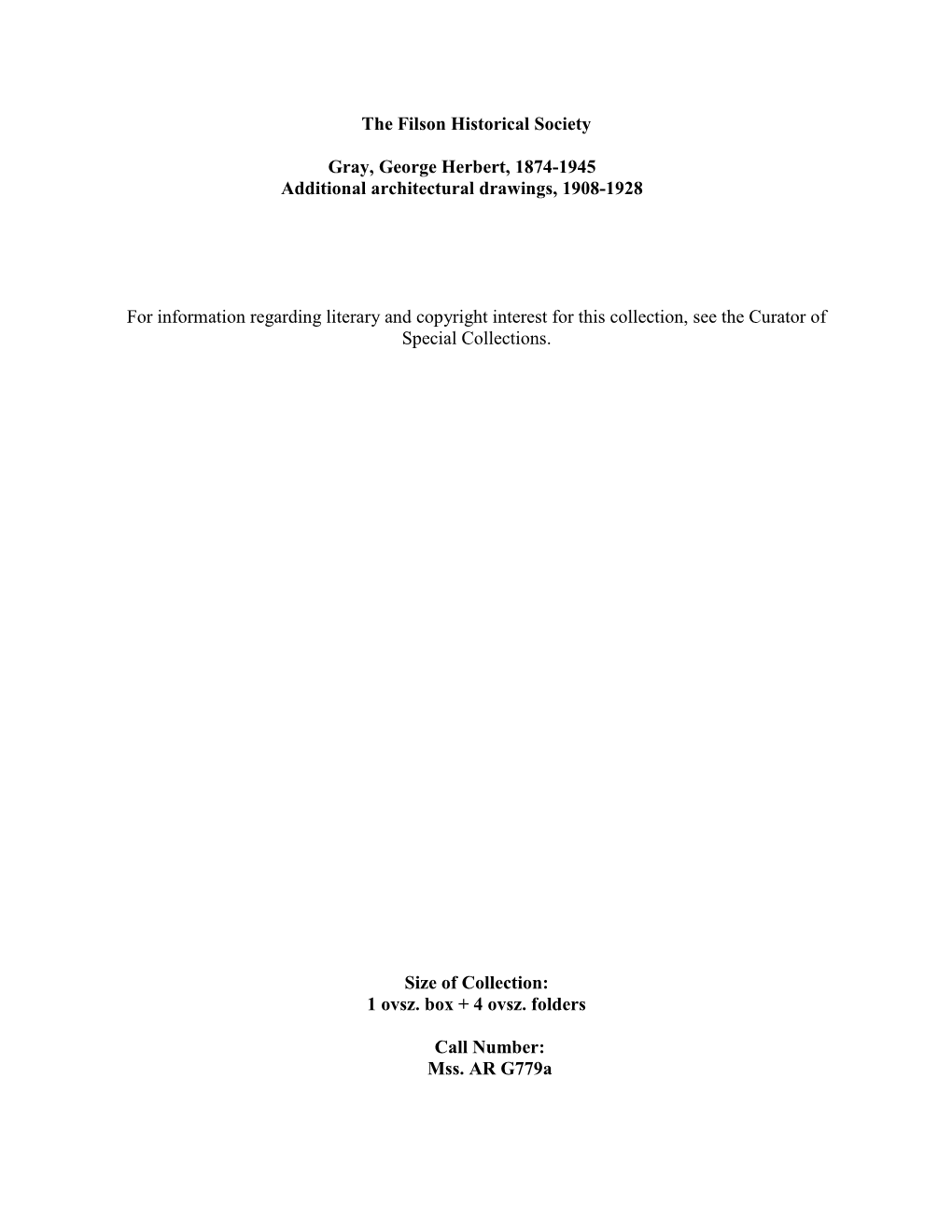 The Filson Historical Society

Gray, George Herbert, 1874-1945
Additional architectural drawings, 1908-1928

For information regarding literary and copyright interest for this collection, see the Curator of Special Collections.

Size of Collection:
1 ovsz. box + 4 ovsz. folders

Call Number:
Mss. AR G779a